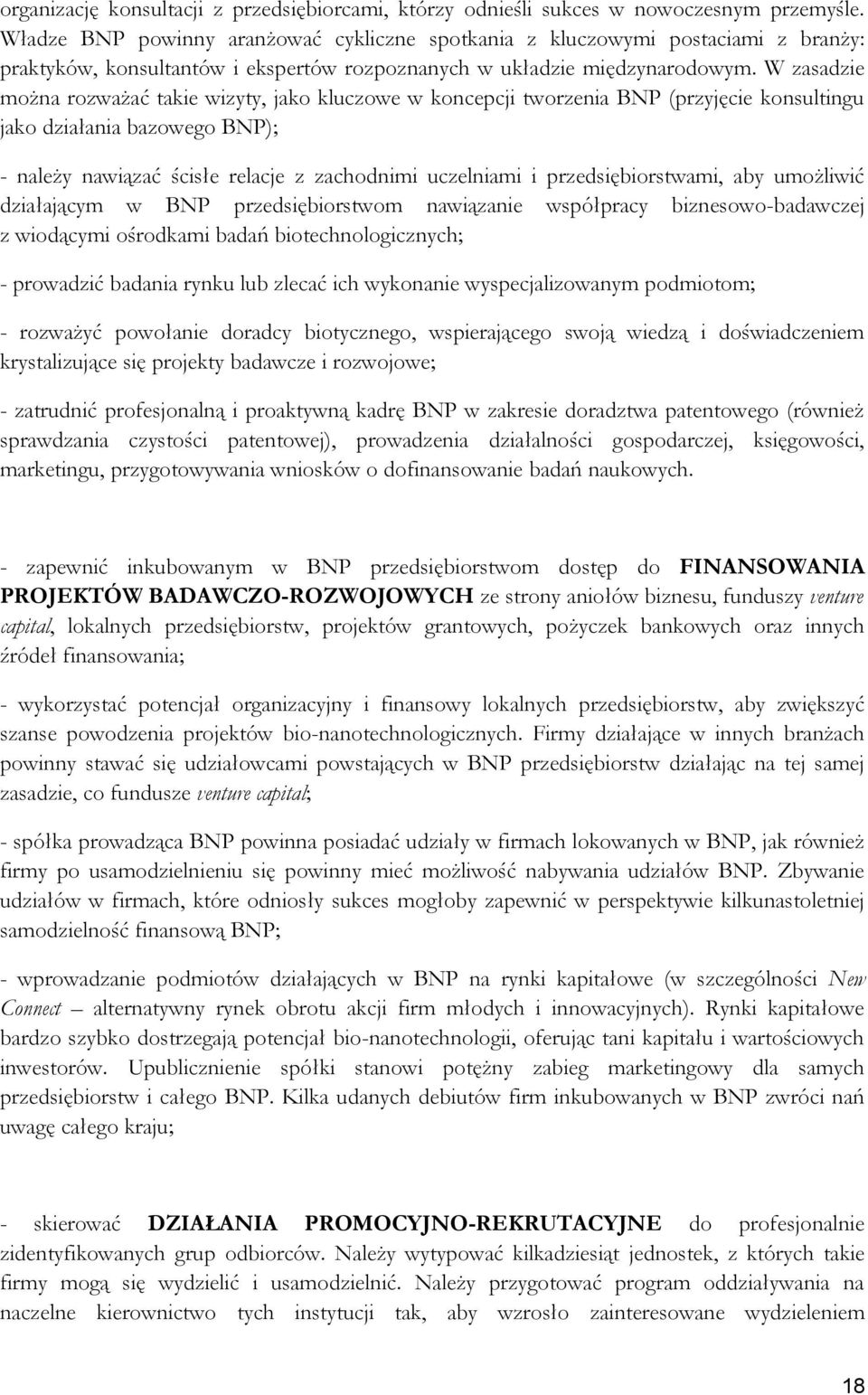 organizację konsultacji z przedsiębiorcami, którzy odnieśli sukces w nowoczesnym przemyśle. Władze BNP powinny aranżować cykliczne spotkania z kluczowymi postaciami z branży: praktyków, konsultantów i ekspertów rozpoznanych w układzie międzynarodowym. W zasadzie można rozważać takie wizyty, jako kluczowe w koncepcji tworzenia BNP (przyjęcie konsultingu jako działania bazowego BNP);

- należy nawiązać ścisłe relacje z zachodnimi uczelniami i przedsiębiorstwami, aby umożliwić działającym w BNP przedsiębiorstwom nawiązanie współpracy biznesowo-badawczej z wiodącymi ośrodkami badań biotechnologicznych;

- prowadzić badania rynku lub zlecać ich wykonanie wyspecjalizowanym podmiotom;

- rozważyć powołanie doradcy biotycznego, wspierającego swoją wiedzą i doświadczeniem krystalizujące się projekty badawcze i rozwojowe;

- zatrudnić profesjonalną i proaktywną kadrę BNP w zakresie doradztwa patentowego (również sprawdzania czystości patentowej), prowadzenia działalności gospodarczej, księgowości, marketingu, przygotowywania wniosków o dofinansowanie badań naukowych.

- zapewnić inkubowanym w BNP przedsiębiorstwom dostęp do FINANSOWANIA PROJEKTÓW BADAWCZO-ROZWOJOWYCH ze strony aniołów biznesu, funduszy venture capital, lokalnych przedsiębiorstw, projektów grantowych, pożyczek bankowych oraz innych źródeł finansowania;

- wykorzystać potencjał organizacyjny i finansowy lokalnych przedsiębiorstw, aby zwiększyć szanse powodzenia projektów bio-nanotechnologicznych. Firmy działające w innych branżach powinny stawać się udziałowcami powstających w BNP przedsiębiorstw działając na tej samej zasadzie, co fundusze venture capital;

- spółka prowadząca BNP powinna posiadać udziały w firmach lokowanych w BNP, jak również firmy po usamodzielnieniu się powinny mieć możliwość nabywania udziałów BNP. Zbywanie udziałów w firmach, które odniosły sukces mogłoby zapewnić w perspektywie kilkunastoletniej samodzielność finansową BNP;

- wprowadzanie podmiotów działających w BNP na rynki kapitałowe (w szczególności New Connect – alternatywny rynek obrotu akcji firm młodych i innowacyjnych). Rynki kapitałowe bardzo szybko dostrzegają potencjał bio-nanotechnologii, oferując tani kapitału i wartościowych inwestorów. Upublicznienie spółki stanowi potężny zabieg marketingowy dla samych przedsiębiorstw i całego BNP. Kilka udanych debiutów firm inkubowanych w BNP zwróci nań uwagę całego kraju;

- skierować DZIAŁANIA PROMOCYJNO-REKRUTACYJNE do profesjonalnie zidentyfikowanych grup odbiorców. Należy wytypować kilkadziesiąt jednostek, z których takie firmy mogą się wydzielić i usamodzielnić. Należy przygotować program oddziaływania na naczelne kierownictwo tych instytucji tak, aby wzrosło zainteresowane wydzieleniem

18